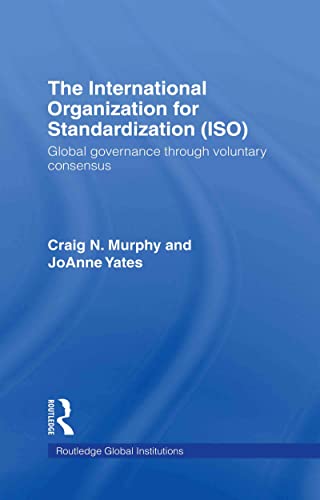 The International Organization for Standardization (ISO)

Global governance through voluntary consensus

Craig N. Murphy and JoAnne Yates

ROUTLEDGE

Routledge Global Institutions